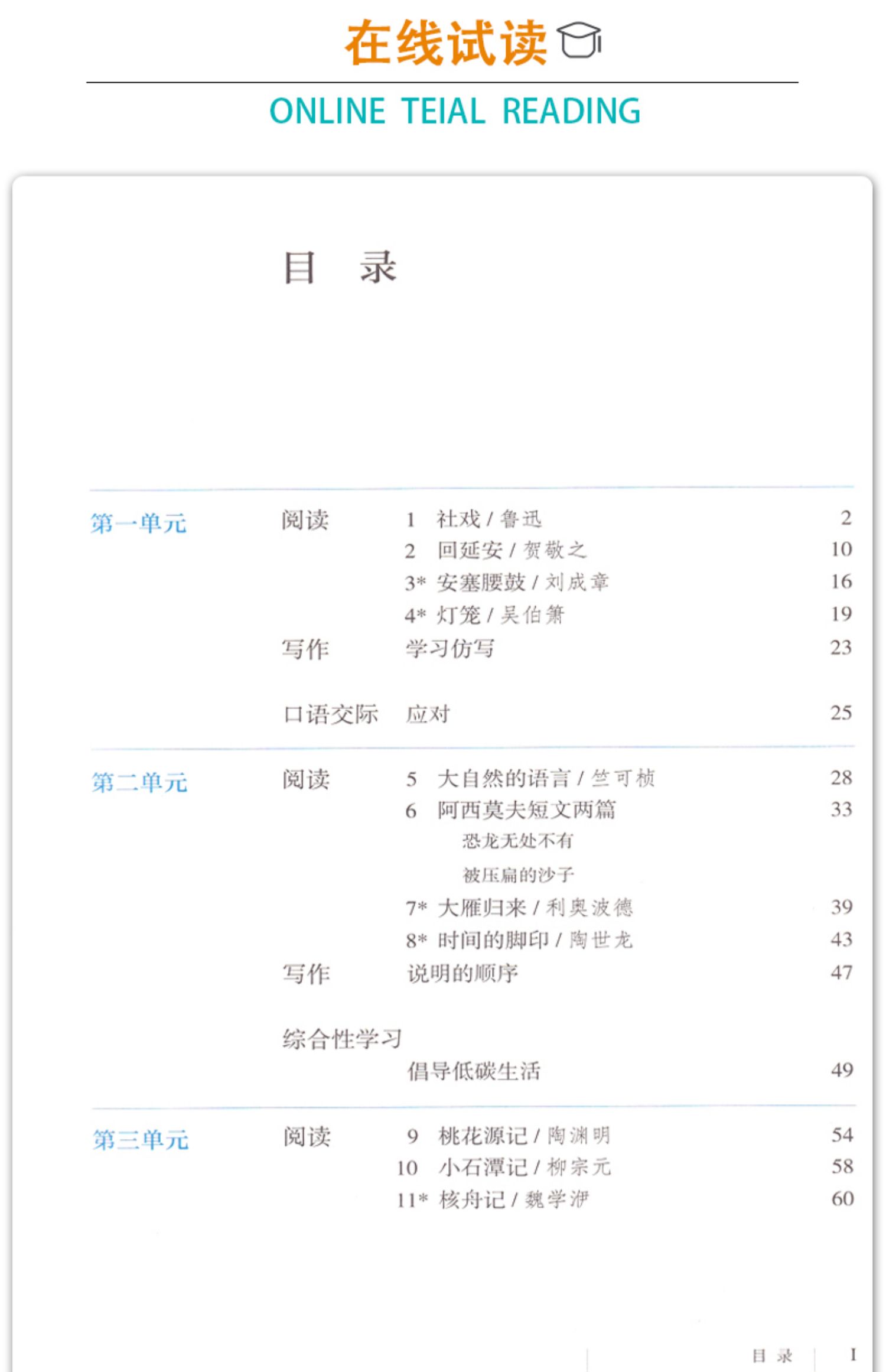 在线试读

ONLINE TEIAL READING

目　录

第一单元

阅读　1　社戏 / 鲁迅　2
2　回延安 / 贺敬之　10
3* 安塞腰鼓 / 刘成章　16
4* 灯笼 / 吴伯箫　19

写作　学习仿写　23

口语交际　应对　25

第二单元

阅读　5　大自然的语言 / 竺可桢　28
6　阿西莫夫短文两篇　33
恐龙无处不有
被压扁的沙子
7* 大雁归来 / 利奥波德　39
8* 时间的脚印 / 陶世龙　43

写作　说明的顺序　47

综合性学习
倡导低碳生活　49

第三单元

阅读　9　桃花源记 / 陶渊明　54
10　小石潭记 / 柳宗元　58
11* 核舟记 / 魏学洢　60

目 录　I